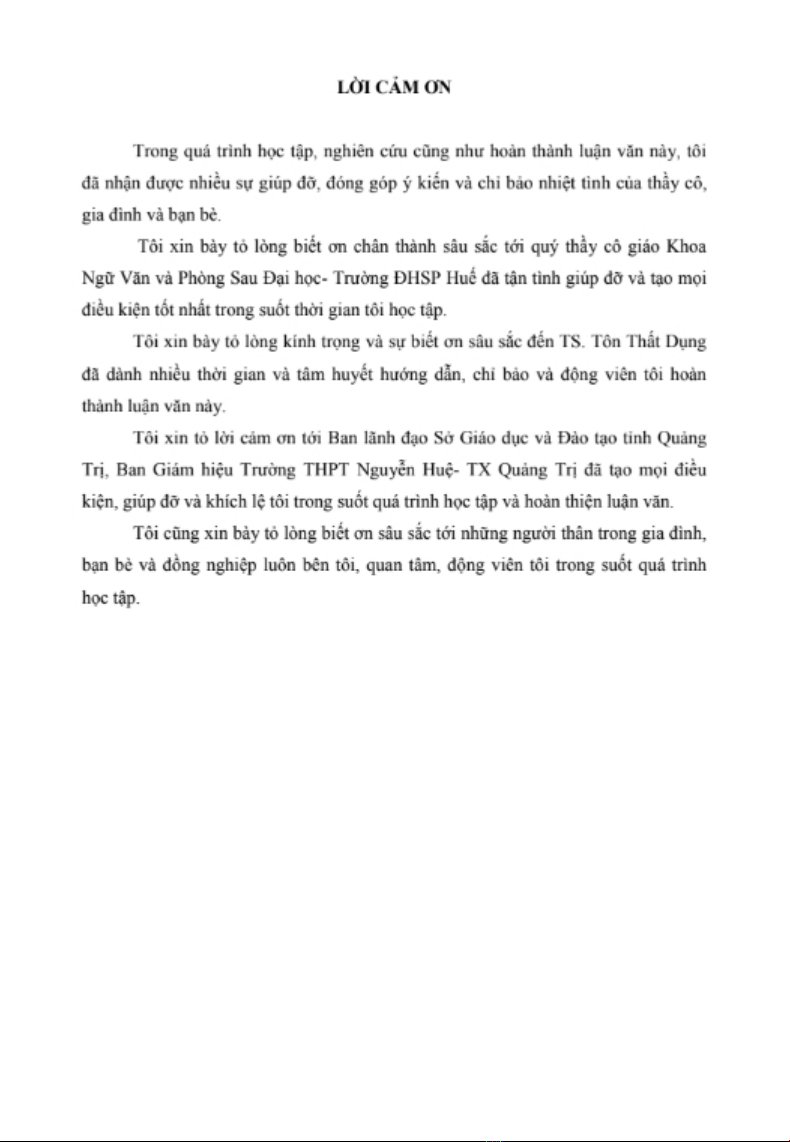 LỜI CẢM ƠN

Trong quá trình học tập, nghiên cứu cũng như hoàn thành luận văn này, tôi đã nhận được nhiều sự giúp đỡ, đóng góp ý kiến và chỉ bảo nhiệt tình của thầy cô, gia đình và bạn bè.

Tôi xin bày tỏ lòng biết ơn chân thành sâu sắc tới quý thầy cô giáo Khoa Ngữ Văn và Phòng Sau Đại học- Trường ĐHSP Huế đã tận tình giúp đỡ và tạo mọi điều kiện tốt nhất trong suốt thời gian tôi học tập.

Tôi xin bày tỏ lòng kính trọng và sự biết ơn sâu sắc đến TS. Tôn Thất Dụng đã dành nhiều thời gian và tâm huyết hướng dẫn, chỉ bảo và động viên tôi hoàn thành luận văn này.

Tôi xin tỏ lời cảm ơn tới Ban lãnh đạo Sở Giáo dục và Đào tạo tỉnh Quảng Trị, Ban Giám hiệu Trường THPT Nguyễn Huệ- TX Quảng Trị đã tạo mọi điều kiện, giúp đỡ và khích lệ tôi trong suốt quá trình học tập và hoàn thiện luận văn.

Tôi cũng xin bày tỏ lòng biết ơn sâu sắc tới những người thân trong gia đình, bạn bè và đồng nghiệp luôn bên tôi, quan tâm, động viên tôi trong suốt quá trình học tập.